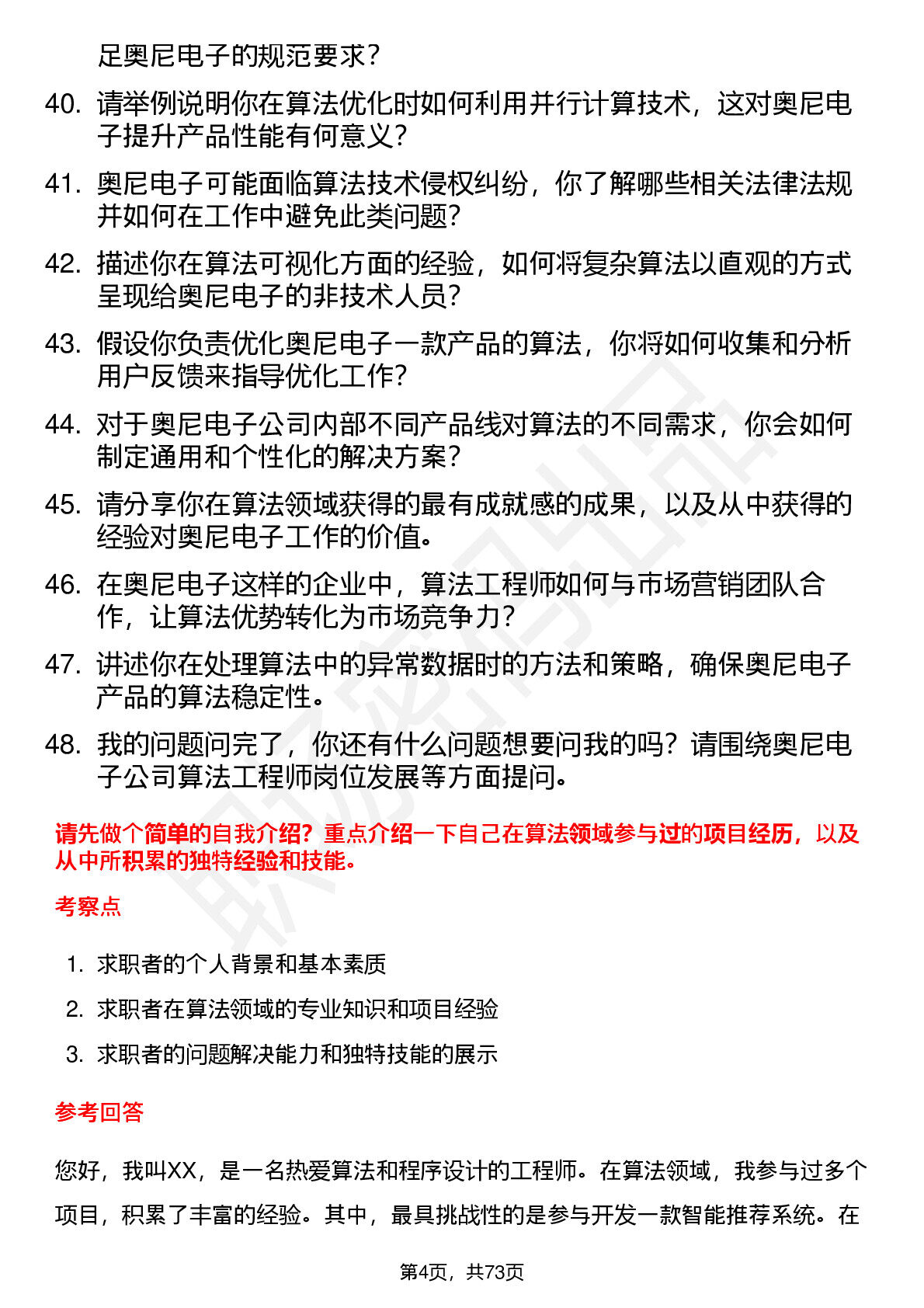 足奥尼电子的规范要求？

40. 请举例说明你在算法优化时如何利用并行计算技术，这对奥尼电子提升产品性能有何意义？

41. 奥尼电子可能面临算法技术侵权纠纷，你了解哪些相关法律法规并如何在工作中避免此类问题？

42. 描述你在算法可视化方面的经验，如何将复杂算法以直观的方式呈现给奥尼电子的非技术人员？

43. 假设你负责优化奥尼电子一款产品的算法，你将如何收集和分析用户反馈来指导优化工作？

44. 对于奥尼电子公司内部不同产品线对算法的不同需求，你会如何制定通用和个性化的解决方案？

45. 请分享你在算法领域获得的最有成就感的成果，以及从中获得的经验对奥尼电子工作的价值。

46. 在奥尼电子这样的企业中，算法工程师如何与市场营销团队合作，让算法优势转化为市场竞争力？

47. 讲述你在处理算法中的异常数据时的方法和策略，确保奥尼电子产品的算法稳定性。

48. 我的问题问完了，你还有什么问题想要问我的吗？请围绕奥尼电子公司算法工程师岗位发展等方面提问。

请先做个简单的自我介绍？重点介绍一下自己在算法领域参与过的项目经历，以及从中所积累的独特经验和技能。

考察点

1. 求职者的个人背景和基本素质
2. 求职者在算法领域的专业知识和项目经验
3. 求职者的问题解决能力和独特技能的展示

参考回答

您好，我叫XX，是一名热爱算法和程序设计的工程师。在算法领域，我参与过多个项目，积累了丰富的经验。其中，最具挑战性的是参与开发一款智能推荐系统。在

第4页，共73页